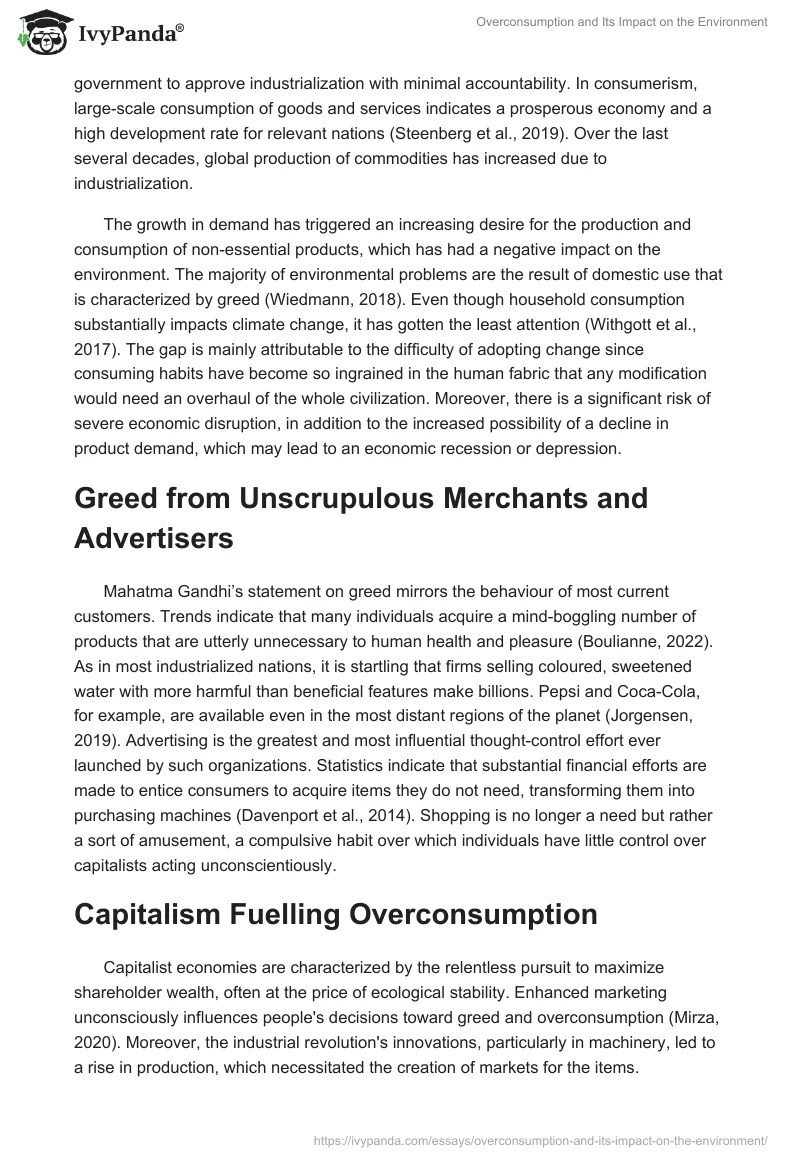 IvyPanda®

Overconsumption and Its Impact on the Environment

government to approve industrialization with minimal accountability. In consumerism, large-scale consumption of goods and services indicates a prosperous economy and a high development rate for relevant nations (Steenberg et al., 2019). Over the last several decades, global production of commodities has increased due to industrialization.

The growth in demand has triggered an increasing desire for the production and consumption of non-essential products, which has had a negative impact on the environment. The majority of environmental problems are the result of domestic use that is characterized by greed (Wiedmann, 2018). Even though household consumption substantially impacts climate change, it has gotten the least attention (Withgott et al., 2017). The gap is mainly attributable to the difficulty of adopting change since consuming habits have become so ingrained in the human fabric that any modification would need an overhaul of the whole civilization. Moreover, there is a significant risk of severe economic disruption, in addition to the increased possibility of a decline in product demand, which may lead to an economic recession or depression.

Greed from Unscrupulous Merchants and Advertisers

Mahatma Gandhi's statement on greed mirrors the behaviour of most current customers. Trends indicate that many individuals acquire a mind-boggling number of products that are utterly unnecessary to human health and pleasure (Boulianne, 2022). As in most industrialized nations, it is startling that firms selling coloured, sweetened water with more harmful than beneficial features make billions. Pepsi and Coca-Cola, for example, are available even in the most distant regions of the planet (Jorgensen, 2019). Advertising is the greatest and most influential thought-control effort ever launched by such organizations. Statistics indicate that substantial financial efforts are made to entice consumers to acquire items they do not need, transforming them into purchasing machines (Davenport et al., 2014). Shopping is no longer a need but rather a sort of amusement, a compulsive habit over which individuals have little control over capitalists acting unconscientiously.

Capitalism Fuelling Overconsumption

Capitalist economies are characterized by the relentless pursuit to maximize shareholder wealth, often at the price of ecological stability. Enhanced marketing unconsciously influences people's decisions toward greed and overconsumption (Mirza, 2020). Moreover, the industrial revolution's innovations, particularly in machinery, led to a rise in production, which necessitated the creation of markets for the items.

https://ivypanda.com/essays/overconsumption-and-its-impact-on-the-environment/